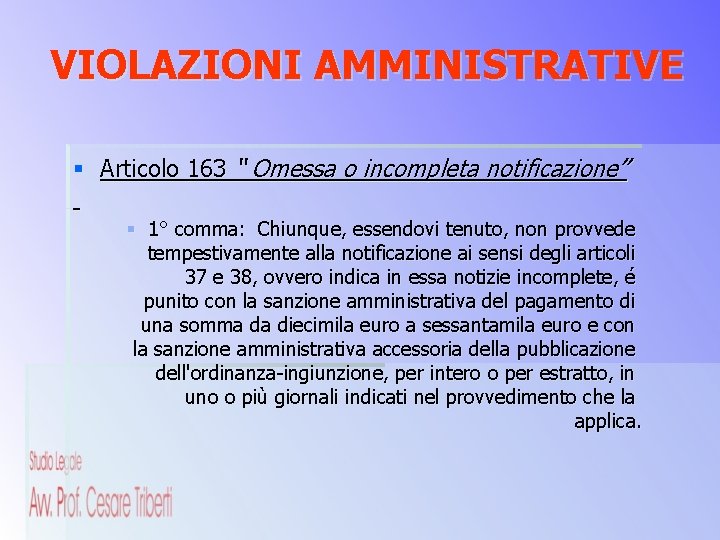 VIOLAZIONI AMMINISTRATIVE

Articolo 163 "Omessa o incompleta notificazione"

-

1° comma: Chiunque, essendovi tenuto, non provvede tempestivamente alla notificazione ai sensi degli articoli 37 e 38, ovvero indica in essa notizie incomplete, é punito con la sanzione amministrativa del pagamento di una somma da diecimila euro a sessantamila euro e con la sanzione amministrativa accessoria della pubblicazione dell'ordinanza-ingiunzione, per intero o per estratto, in uno o più giornali indicati nel provvedimento che la applica.

Studio Legale
Avv. Prof. Cesare Triberti